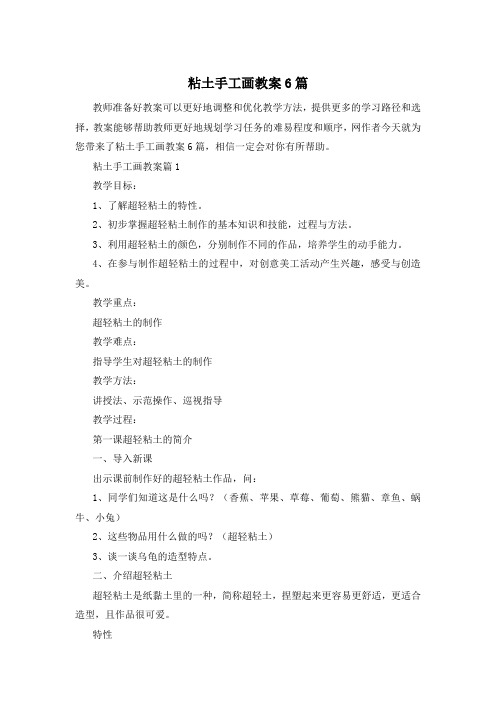 粘土手工画教案6篇

教师准备好教案可以更好地调整和优化教学方法，提供更多的学习路径和选择，教案能够帮助教师更好地规划学习任务的难易程度和顺序，网作者今天就为您带来了粘土手工画教案6篇，相信一定会对你有所帮助。

粘土手工画教案篇1

教学目标：

1、了解超轻粘土的特性。

2、初步掌握超轻粘土制作的基本知识和技能，过程与方法。

3、利用超轻粘土的颜色，分别制作不同的作品，培养学生的动手能力。

4、在参与制作超轻粘土的过程中，对创意美工活动产生兴趣，感受与创造美。

教学重点：

超轻粘土的制作

教学难点：

指导学生对超轻粘土的制作

教学方法：

讲授法、示范操作、巡视指导

教学过程：

第一课超轻粘土的简介

一、导入新课

出示课前制作好的超轻粘土作品，问：

1、同学们知道这是什么吗？（香蕉、苹果、草莓、葡萄、熊猫、章鱼、蜗牛、小兔）

2、这些物品用什么做的吗？（超轻粘土）

3、谈一谈乌龟的造型特点。

二、介绍超轻粘土

超轻粘土是纸黏土里的一种，简称超轻土，捏塑起来更容易更舒适，更适合造型，且作品很可爱。

特性